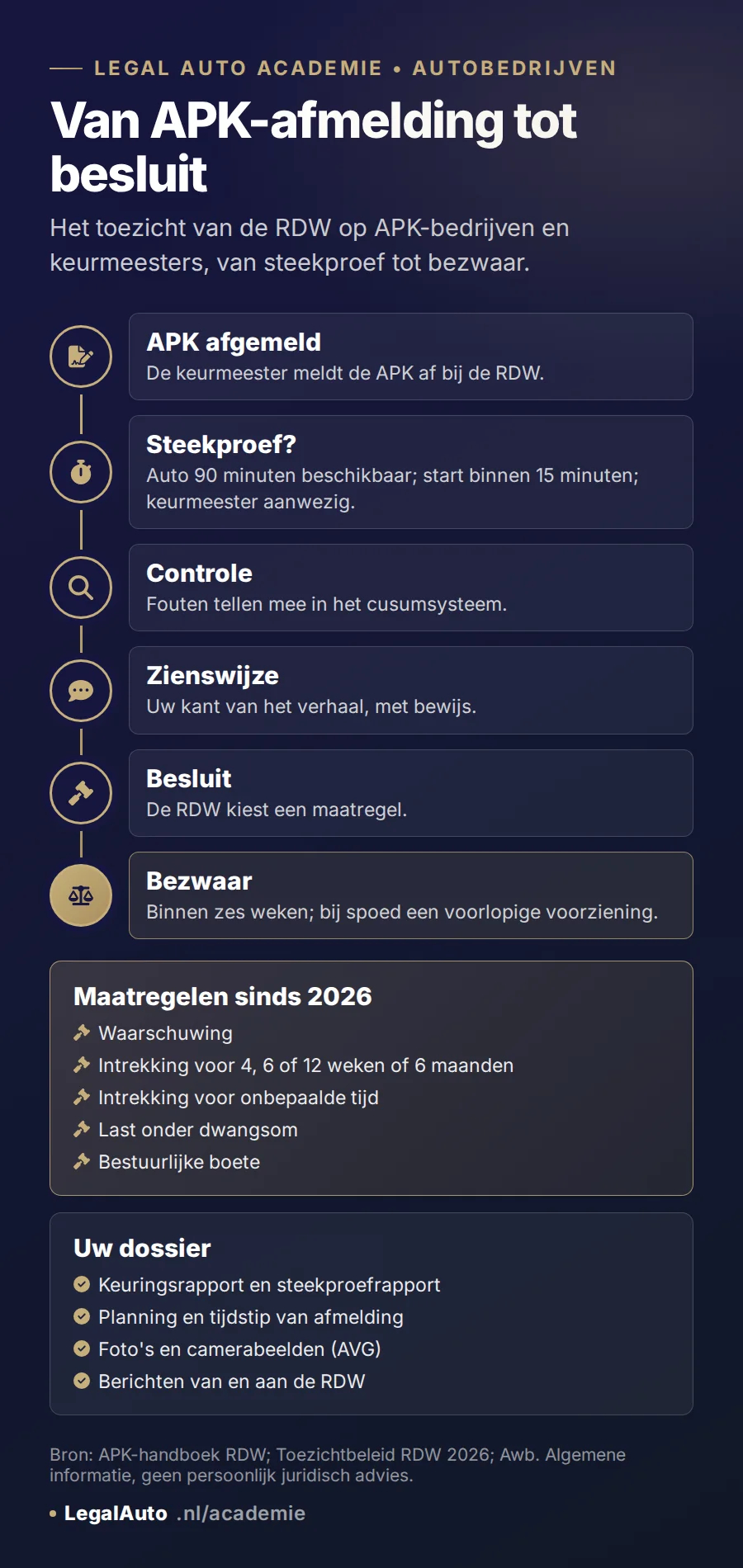 LEGAL AUTO ACADEMIE • AUTOBEDRIJVEN

Van APK-afmelding tot besluit

Het toezicht van de RDW op APK-bedrijven en keurmeesters, van steekproef tot bezwaar.

APK afgemeld
De keurmeester meldt de APK af bij de RDW.

Steekproef?
Auto 90 minuten beschikbaar; start binnen 15 minuten; keurmeester aanwezig.

Controle
Fouten tellen mee in het cusumsysteem.

Zienswijze
Uw kant van het verhaal, met bewijs.

Besluit
De RDW kiest een maatregel.

Bezwaar
Binnen zes weken; bij spoed een voorlopige voorziening.

Maatregelen sinds 2026
Waarschuwing
Intrekking voor 4, 6 of 12 weken of 6 maanden
Intrekking voor onbepaalde tijd
Last onder dwangsom
Bestuurlijke boete

Uw dossier
Keuringsrapport en steekproefrapport
Planning en tijdstip van afmelding
Foto's en camerabeelden (AVG)
Berichten van en aan de RDW

Bron: APK-handboek RDW; Toezichtbeleid RDW 2026; Awb. Algemene informatie, geen persoonlijk juridisch advies.

• LegalAuto .nl/academie